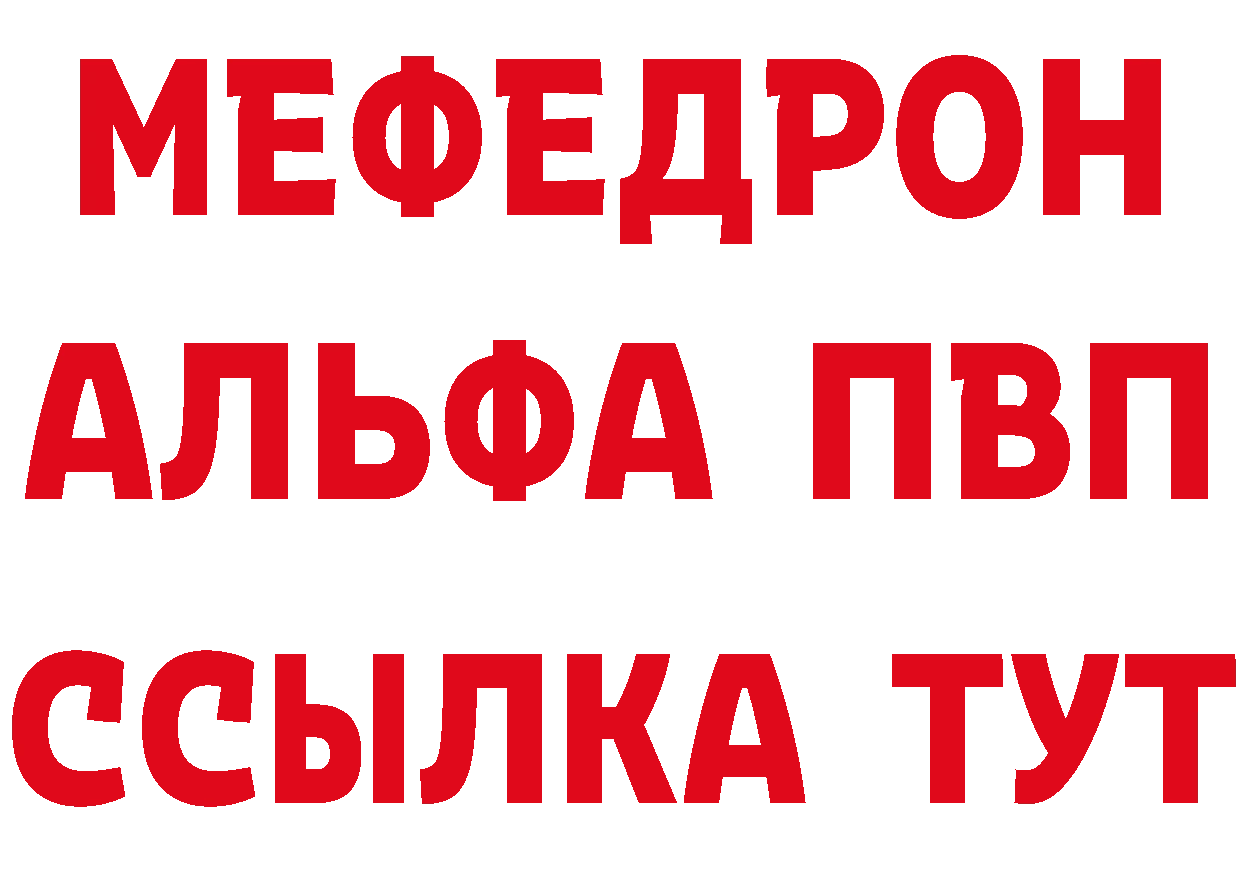 МЕФЕДРОН
АЛЬФА ПВП
ССЫЛКА ТУТ